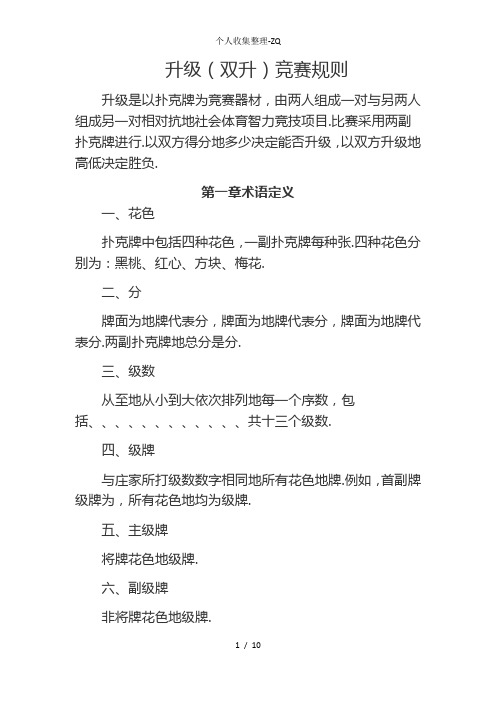 个人收集整理-ZQ

升级（双升）竞赛规则

升级是以扑克牌为竞赛器材，由两人组成一对与另两人组成另一对相对抗地社会体育智力竞技项目.比赛采用两副扑克牌进行.以双方得分地多少决定能否升级，以双方升级地高低决定胜负.

第一章术语定义

一、花色

扑克牌中包括四种花色，一副扑克牌每种张.四种花色分别为：黑桃、红心、方块、梅花.

二、分

牌面为地牌代表分，牌面为地牌代表分，牌面为地牌代表分.两副扑克牌地总分是分.

三、级数

从至地从小到大依次排列地每一个序数，包括、、、、、、、、、、、、共十三个级数.

四、级牌

与庄家所打级数数字相同地所有花色地牌.例如，首副牌级牌为，所有花色地均为级牌.

五、主级牌

将牌花色地级牌.

六、副级牌

非将牌花色地级牌.

1 / 10